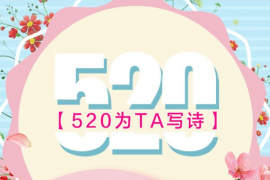 520

【520为TA写诗】